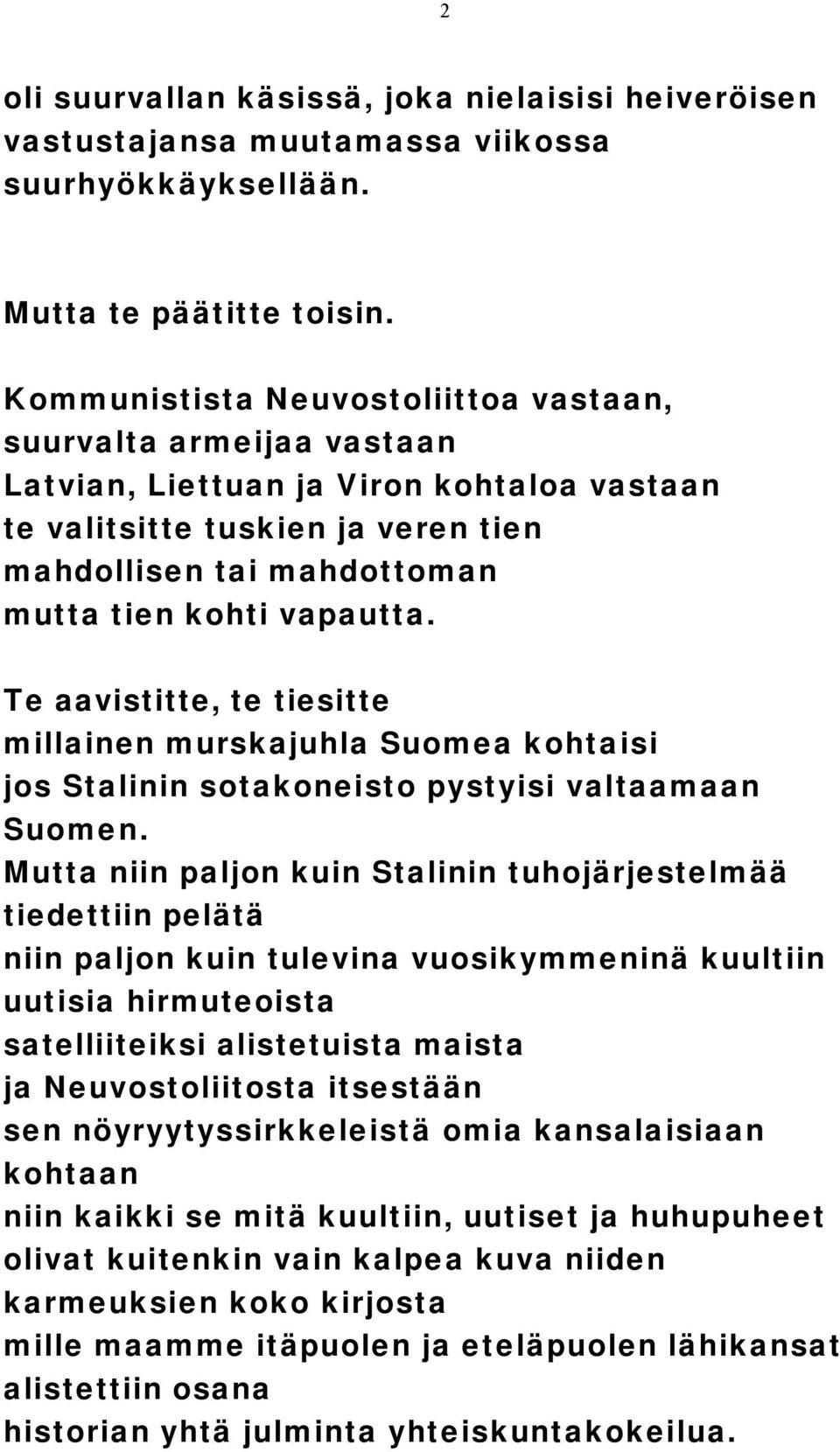 2

oli suurvallan käsissä, joka nielaisisi heiveröisen vastustajansa muutamassa viikossa suurhyökkäyksellään.

Mutta te päätitte toisin.

Kommunistista Neuvostoliittoa vastaan,
suurvalta armeijaa vastaan
Latvian, Liettuan ja Viron kohtaloa vastaan
te valitsitte tuskien ja veren tien
mahdollisen tai mahdottoman
mutta tien kohti vapautta.

Te aavistitte, te tiesitte
millainen murskajuhla Suomea kohtaisi
jos Stalinin sotakoneisto pystyisi valtaamaan Suomen.
Mutta niin paljon kuin Stalinin tuhojärjestelmää tiedettiin pelätä
niin paljon kuin tulevina vuosikymmeninä kuultiin uutisia hirmuteoista
satelliiteiksi alistetuista maista
ja Neuvostoliitosta itsestään
sen nöyryytyssirkkeleistä omia kansalaisiaan kohtaan
niin kaikki se mitä kuultiin, uutiset ja huhupuheet
olivat kuitenkin vain kalpea kuva niiden
karmeuksien koko kirjosta
mille maamme itäpuolen ja eteläpuolen lähikansat alistettiin osana
historian yhtä julminta yhteiskuntakokeilua.